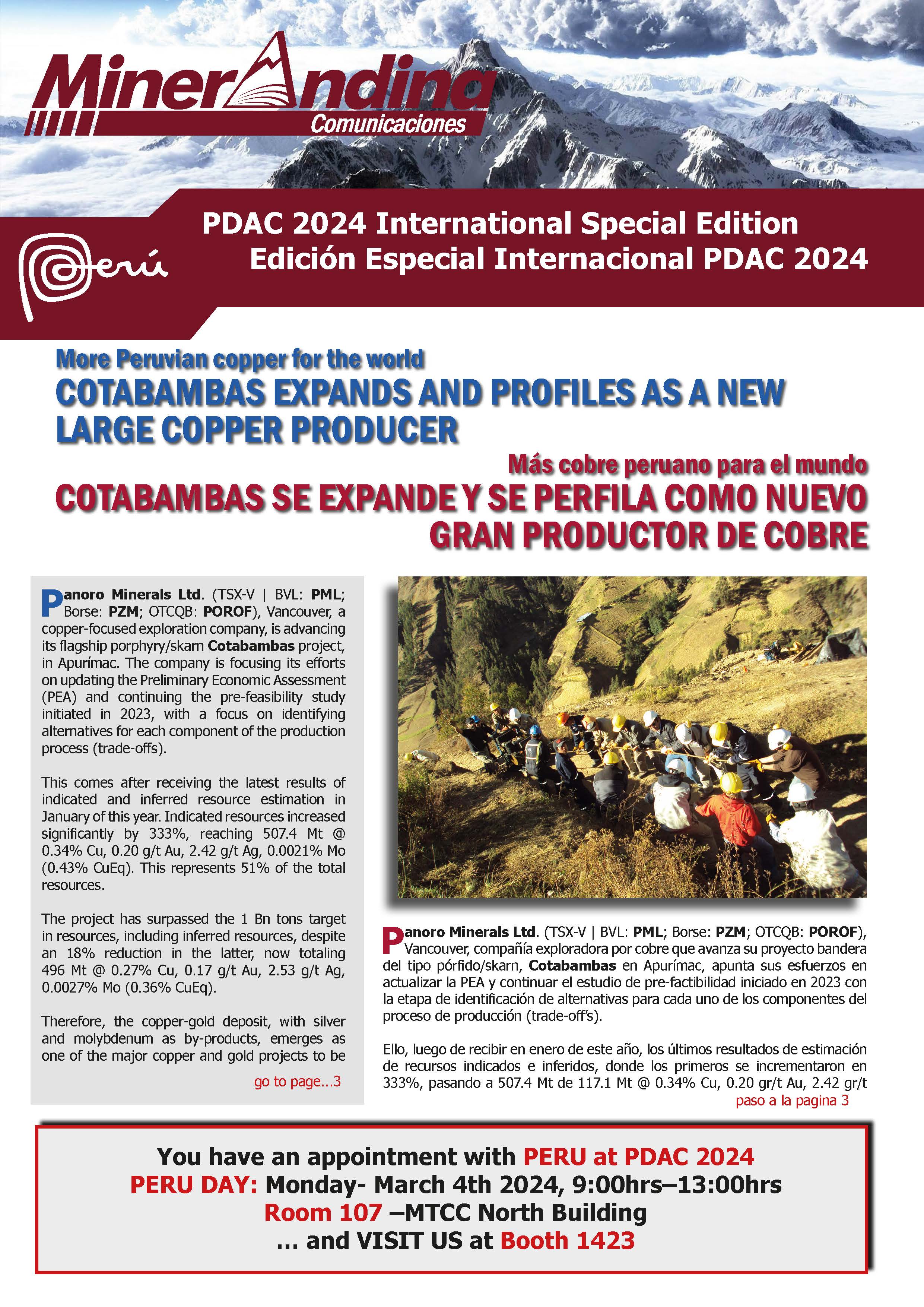 MinerAndina
Comunicaciones

Perú

PDAC 2024 International Special Edition
Edición Especial Internacional PDAC 2024

More Peruvian copper for the world
COTABAMBAS EXPANDS AND PROFILES AS A NEW LARGE COPPER PRODUCER

Más cobre peruano para el mundo
COTABAMBAS SE EXPANDE Y SE PERFILA COMO NUEVO GRAN PRODUCTOR DE COBRE

Panoro Minerals Ltd. (TSX-V | BVL: PML; Borse: PZM; OTCQB: POROF), Vancouver, a copper-focused exploration company, is advancing its flagship porphyry/skarn Cotabambas project, in Apurímac. The company is focusing its efforts on updating the Preliminary Economic Assessment (PEA) and continuing the pre-feasibility study initiated in 2023, with a focus on identifying alternatives for each component of the production process (trade-offs).

This comes after receiving the latest results of indicated and inferred resource estimation in January of this year. Indicated resources increased significantly by 333%, reaching 507.4 Mt @ 0.34% Cu, 0.20 g/t Au, 2.42 g/t Ag, 0.0021% Mo (0.43% CuEq). This represents 51% of the total resources.

The project has surpassed the 1 Bn tons target in resources, including inferred resources, despite an 18% reduction in the latter, now totaling 496 Mt @ 0.27% Cu, 0.17 g/t Au, 2.53 g/t Ag, 0.0027% Mo (0.36% CuEq).

Therefore, the copper-gold deposit, with silver and molybdenum as by-products, emerges as one of the major copper and gold projects to be

go to page...3

Panoro Minerals Ltd. (TSX-V | BVL: PML; Borse: PZM; OTCQB: POROF), Vancouver, compañía exploradora por cobre que avanza su proyecto bandera del tipo pórfido/skarn, Cotabambas en Apurímac, apunta sus esfuerzos en actualizar la PEA y continuar el estudio de pre-factibilidad iniciado en 2023 con la etapa de identificación de alternativas para cada uno de los componentes del proceso de producción (trade-off's).

Ello, luego de recibir en enero de este año, los últimos resultados de estimación de recursos indicados e inferidos, donde los primeros se incrementaron en 333%, pasando a 507.4 Mt de 117.1 Mt @ 0.34% Cu, 0.20 gr/t Au, 2.42 gr/t

paso a la pagina 3

You have an appointment with PERU at PDAC 2024
PERU DAY: Monday- March 4th 2024, 9:00hrs–13:00hrs
Room 107 –MTCC North Building
... and VISIT US at Booth 1423